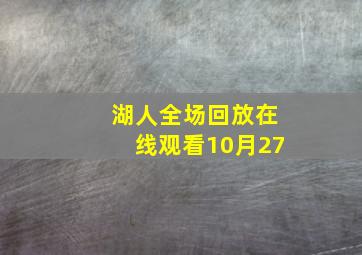 湖人全场回放在线观看10月27